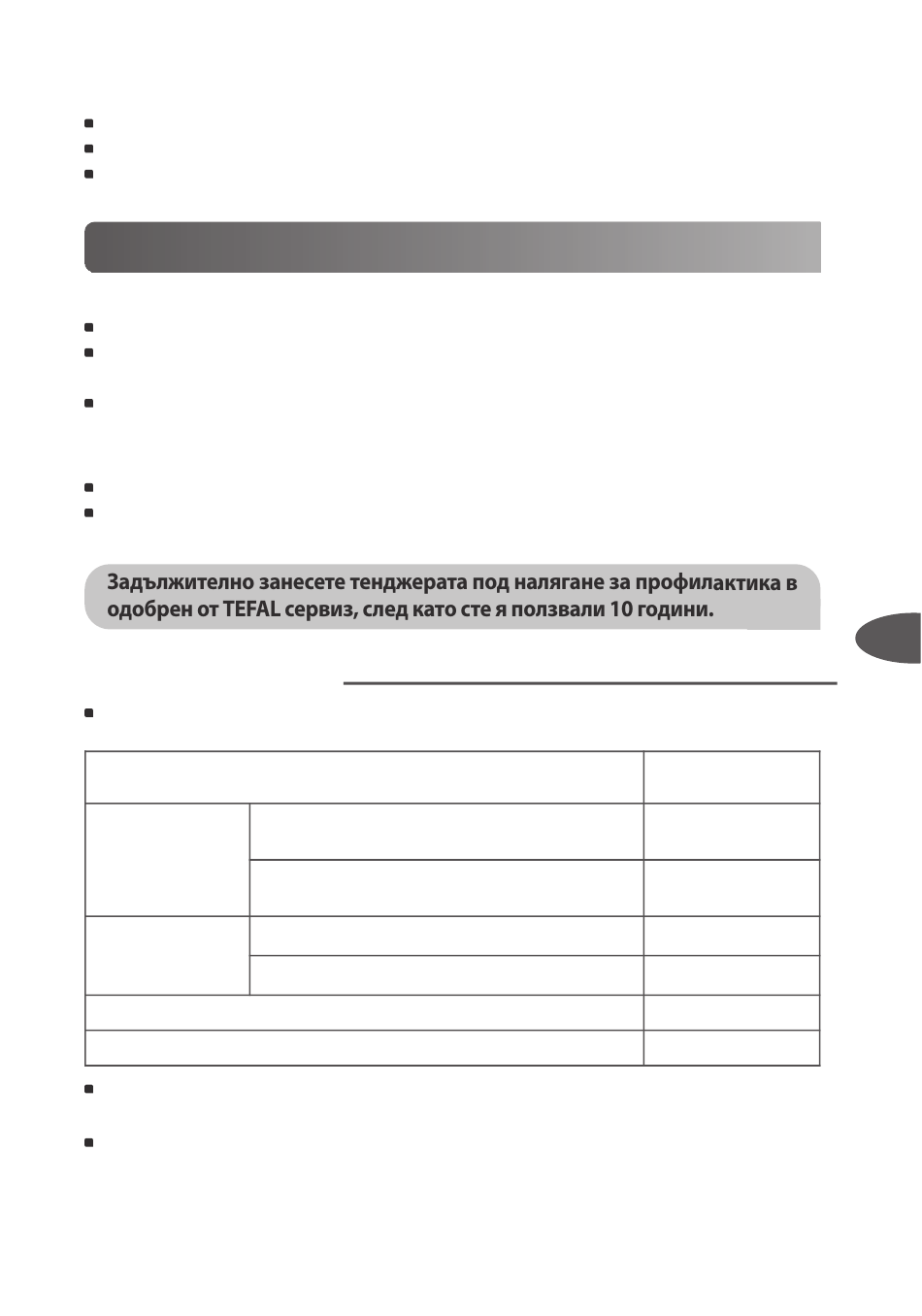 Задължително занесете тенджерата под налягане за профилактика в одобрен от TEFAL сервиз, след като сте я ползвали 10 години.